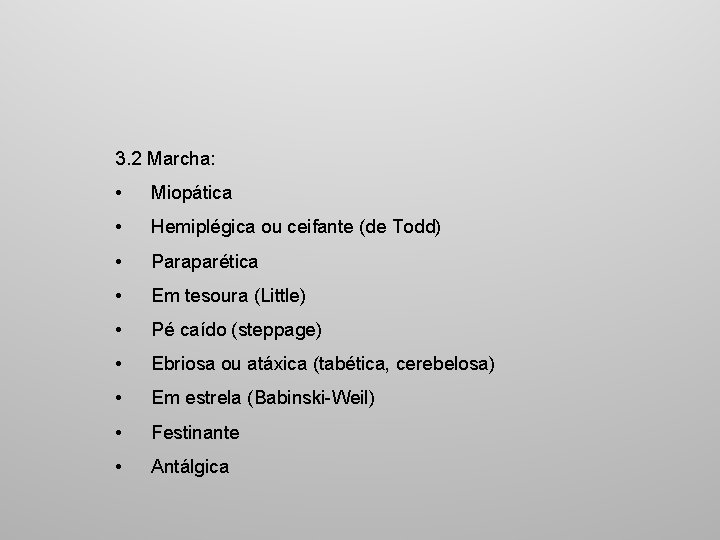 3.2 Marcha:

• Miopática
• Hemiplégica ou ceifante (de Todd)
• Paraparética
• Em tesoura (Little)
• Pé caído (steppage)
• Ebriosa ou atáxica (tabética, cerebelosa)
• Em estrela (Babinski-Weil)
• Festinante
• Antálgica